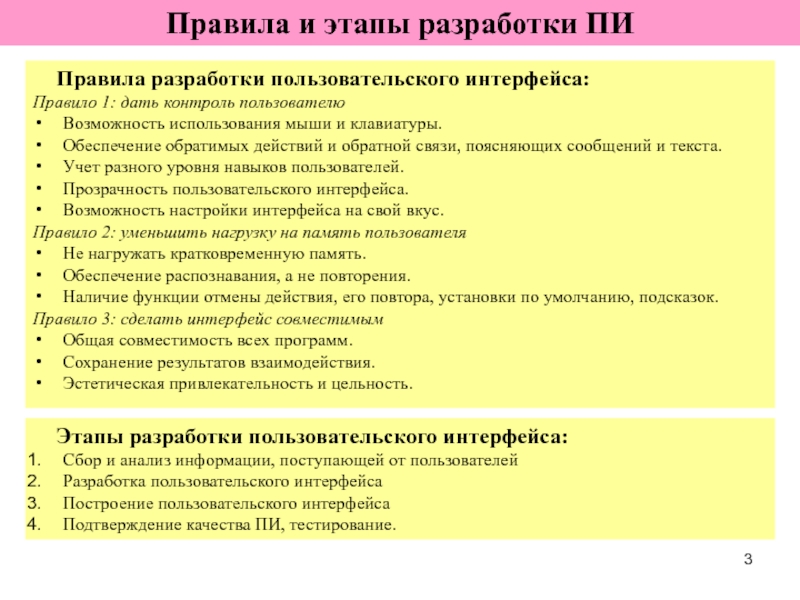 Правила и этапы разработки ПИ

Правила разработки пользовательского интерфейса:

Правило 1: дать контроль пользователю
• Возможность использования мыши и клавиатуры.
• Обеспечение обратимых действий и обратной связи, поясняющих сообщений и текста.
• Учет разного уровня навыков пользователей.
• Прозрачность пользовательского интерфейса.
• Возможность настройки интерфейса на свой вкус.

Правило 2: уменьшить нагрузку на память пользователя
• Не нагружать кратковременную память.
• Обеспечение распознавания, а не повторения.
• Наличие функции отмены действия, его повтора, установки по умолчанию, подсказок.

Правило 3: сделать интерфейс совместимым
• Общая совместимость всех программ.
• Сохранение результатов взаимодействия.
• Эстетическая привлекательность и цельность.

Этапы разработки пользовательского интерфейса:
1. Сбор и анализ информации, поступающей от пользователей
2. Разработка пользовательского интерфейса
3. Построение пользовательского интерфейса
4. Подтверждение качества ПИ, тестирование.

3